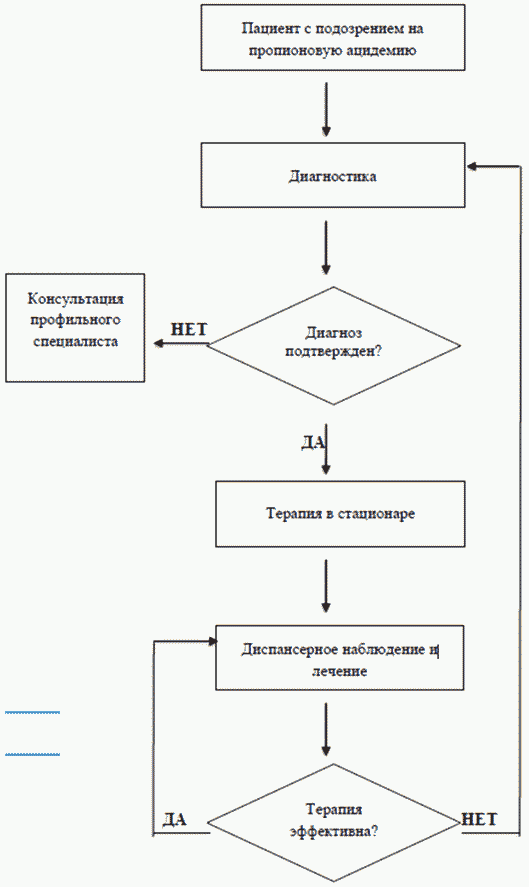 Пациент с подозрением на пропионовую ацидемию

Диагностика

Консультация профильного специалиста

НЕТ

Диагноз подтвержден?

ДА

Терапия в стационаре

Диспансерное наблюдение и лечение

ДА

Терапия эффективна?

НЕТ